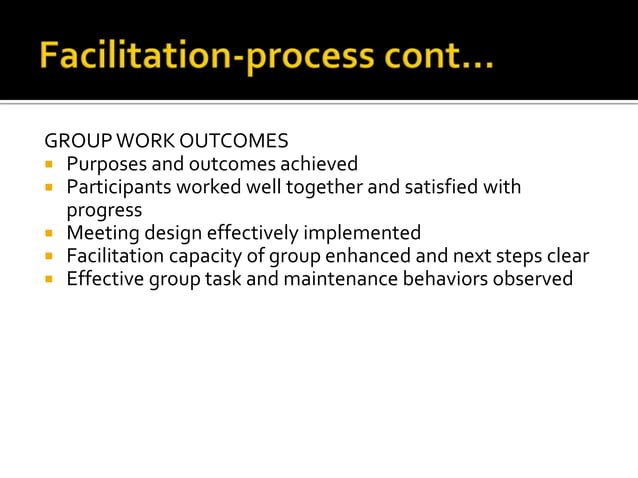 Facilitation-process cont…

GROUP WORK OUTCOMES
- Purposes and outcomes achieved
- Participants worked well together and satisfied with progress
- Meeting design effectively implemented
- Facilitation capacity of group enhanced and next steps clear
- Effective group task and maintenance behaviors observed